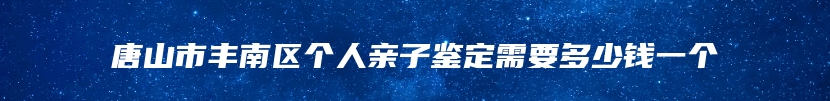 唐山市丰南区个人亲子鉴定需要多少钱一个